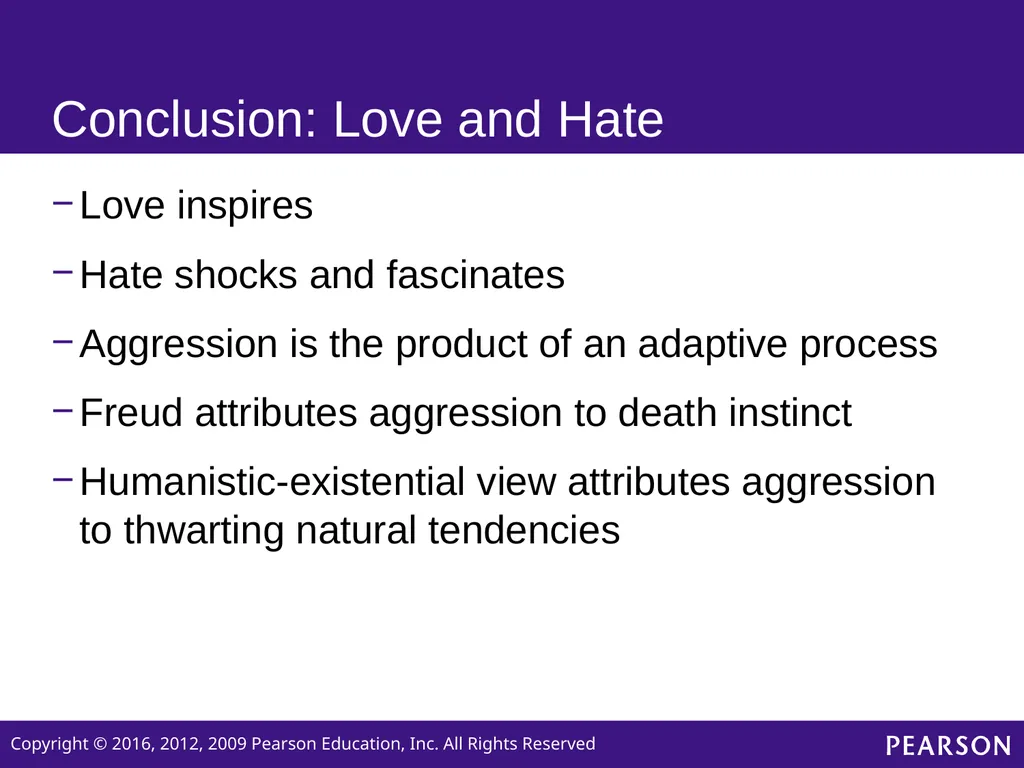 Conclusion: Love and Hate

– Love inspires

– Hate shocks and fascinates

– Aggression is the product of an adaptive process

– Freud attributes aggression to death instinct

– Humanistic-existential view attributes aggression to thwarting natural tendencies

Copyright © 2016, 2012, 2009 Pearson Education, Inc. All Rights Reserved

PEARSON